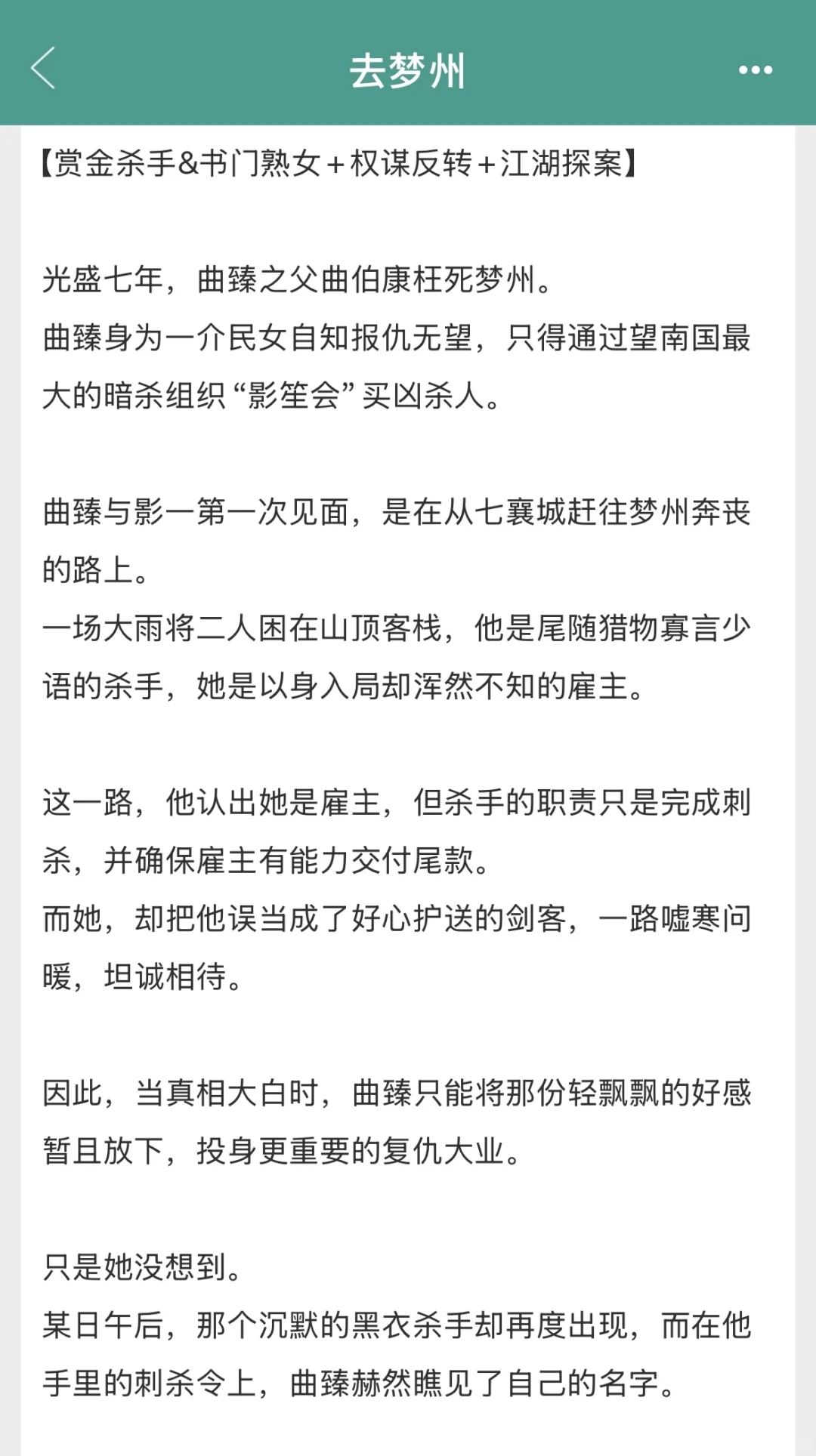 去梦州

【赏金杀手&书门熟女+权谋反转+江湖探案】

光盛七年，曲臻之父曲伯康枉死梦州。
曲臻身为一介民女自知报仇无望，只得通过望南国最大的暗杀组织“影笙会”买凶杀人。

曲臻与影一第一次见面，是在从七襄城赶往梦州奔丧的路上。
一场大雨将二人困在山顶客栈，他是尾随猎物寡言少语的杀手，她是以身入局却浑然不知的雇主。

这一路，他认出她是雇主，但杀手的职责只是完成刺杀，并确保雇主有能力交付尾款。
而她，却把他误当成了好心护送的剑客，一路嘘寒问暖，坦诚相待。

因此，当真相大白时，曲臻只能将那份轻飘飘的好感暂且放下，投身更重要的复仇大业。

只是她没想到。
某日午后，那个沉默的黑衣杀手却再度出现，而在他手里的刺杀令上，曲臻赫然瞧见了自己的名字。